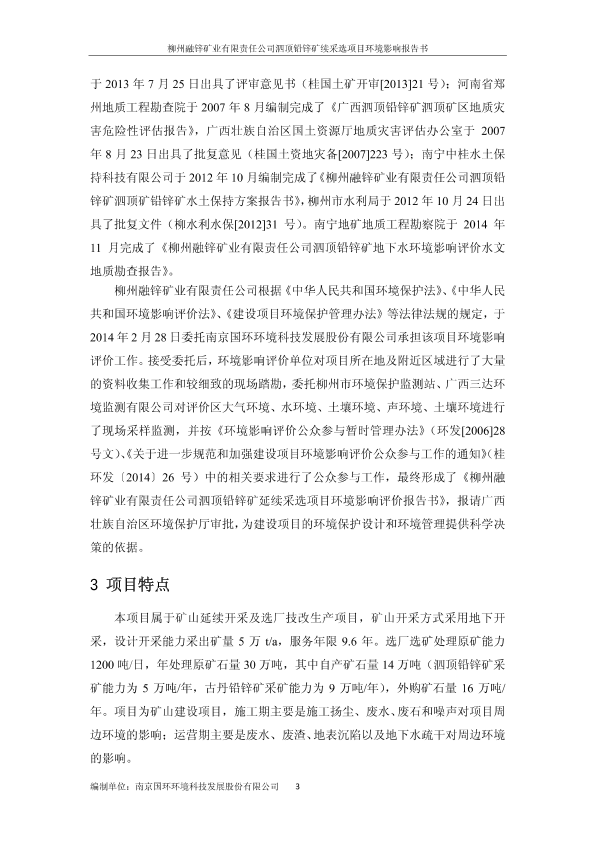 柳州融锌矿业有限责任公司泗顶铅锌矿续采选项目环境影响报告书

于 2013 年 7 月 25 日出具了评审意见书（桂国土矿开审[2013]21 号）；河南省郑州地质工程勘查院于 2007 年 8 月编制完成了《广西泗顶铅锌矿泗顶矿区地质灾害危险性评估报告》，广西壮族自治区国土资源厅地质灾害评估办公室于 2007 年 8 月 23 日出具了批复意见（桂国土资地灾备[2007]223 号）；南宁中桂水土保持科技有限公司于 2012 年 10 月编制完成了《柳州融锌矿业有限责任公司泗顶铅锌矿泗顶矿铅锌矿水土保持方案报告书》，柳州市水利局于 2012 年 10 月 24 日出具了批复文件（柳水利水保[2012]31 号）。南宁地矿地质工程勘察院于 2014 年 11 月完成了《柳州融锌矿业有限责任公司泗顶铅锌矿地下水环境影响评价水文地质勘查报告》。

柳州融锌矿业有限责任公司根据《中华人民共和国环境保护法》、《中华人民共和国环境影响评价法》、《建设项目环境保护管理办法》等法律法规的规定，于 2014 年 2 月 28 日委托南京国环环境科技发展股份有限公司承担该项目环境影响评价工作。接受委托后，环境影响评价单位对项目所在地及附近区域进行了大量的资料收集工作和较细致的现场踏勘，委托柳州市环境保护监测站、广西三达环境监测有限公司对评价区大气环境、水环境、土壤环境、声环境、土壤环境进行了现场采样监测，并按《环境影响评价公众参与暂时管理办法》（环发[2006]28 号文）、《关于进一步规范和加强建设项目环境影响评价公众参与工作的通知》（桂环发〔2014〕26 号）中的相关要求进行了公众参与工作，最终形成了《柳州融锌矿业有限责任公司泗顶铅锌矿延续采选项目环境影响评价报告书》，报请广西壮族自治区环境保护厅审批，为建设项目的环境保护设计和环境管理提供科学决策的依据。

3 项目特点

本项目属于矿山延续开采及选厂技改生产项目，矿山开采方式采用地下开采，设计开采能力采出矿量 5 万 t/a，服务年限 9.6 年。选厂选矿处理原矿能力 1200 吨/日，年处理原矿石量 30 万吨，其中自产矿石量 14 万吨（泗顶铅锌矿采矿能力为 5 万吨/年，古丹铅锌矿采矿能力为 9 万吨/年），外购矿石量 16 万吨/年。项目为矿山建设项目，施工期主要是施工扬尘、废水、废石和噪声对项目周边环境的影响；运营期主要是废水、废渣、地表沉陷以及地下水疏干对周边环境的影响。

编制单位：南京国环环境科技发展股份有限公司　　3